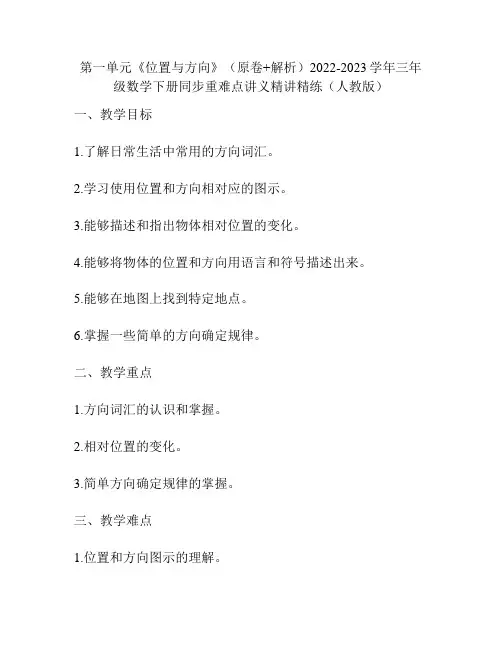 第一单元《位置与方向》（原卷+解析）2022-2023学年三年级数学下册同步重难点讲义精讲精练（人教版）

一、教学目标

1.了解日常生活中常用的方向词汇。

2.学习使用位置和方向相对应的图示。

3.能够描述和指出物体相对位置的变化。

4.能够将物体的位置和方向用语言和符号描述出来。

5.能够在地图上找到特定地点。

6.掌握一些简单的方向确定规律。

二、教学重点

1.方向词汇的认识和掌握。

2.相对位置的变化。

3.简单方向确定规律的掌握。

三、教学难点

1.位置和方向图示的理解。